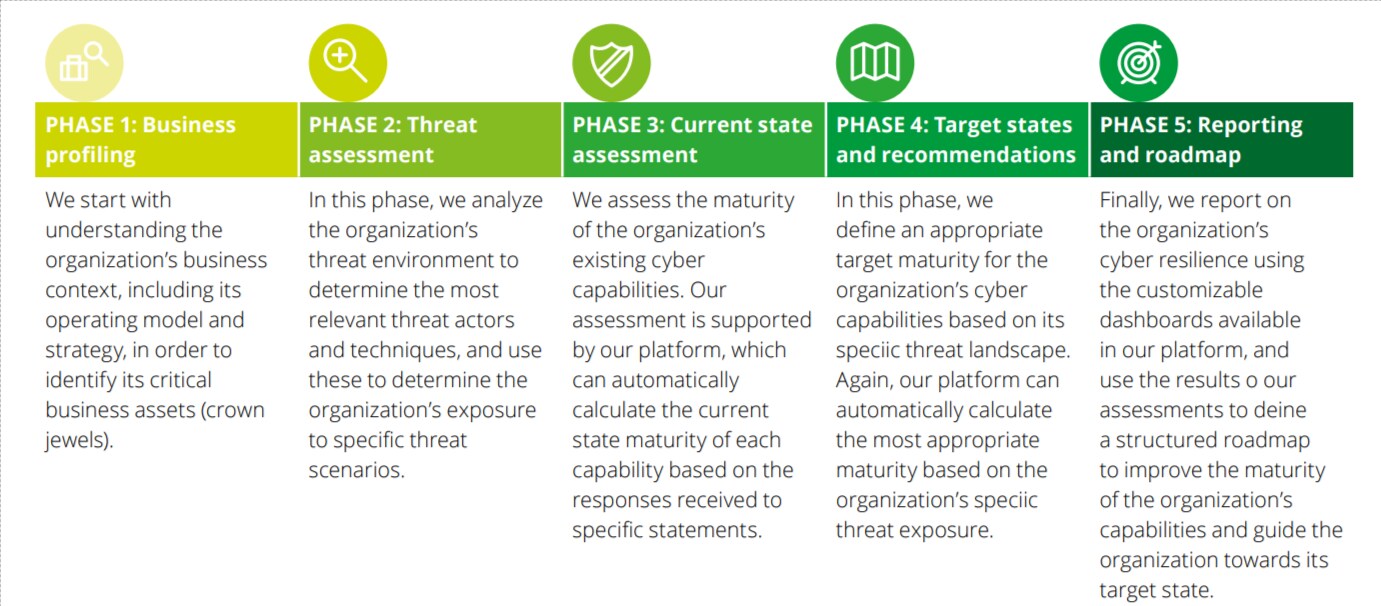 PHASE 1: Business profiling

We start with understanding the organization's business context, including its operating model and strategy, in order to identify its critical business assets (crown jewels).

PHASE 2: Threat assessment

In this phase, we analyze the organization's threat environment to determine the most relevant threat actors and techniques, and use these to determine the organization's exposure to specific threat scenarios.

PHASE 3: Current state assessment

We assess the maturity of the organization's existing cyber capabilities. Our assessment is supported by our platform, which can automatically calculate the current state maturity of each capability based on the responses received to specific statements.

PHASE 4: Target states and recommendations

In this phase, we define an appropriate target maturity for the organization's cyber capabilities based on its speciic threat landscape. Again, our platform can automatically calculate the most appropriate maturity based on the organization's speciic threat exposure.

PHASE 5: Reporting and roadmap

Finally, we report on the organization's cyber resilience using the customizable dashboards available in our platform, and use the results o our assessments to deine a structured roadmap to improve the maturity of the organization's capabilities and guide the organization towards its target state.